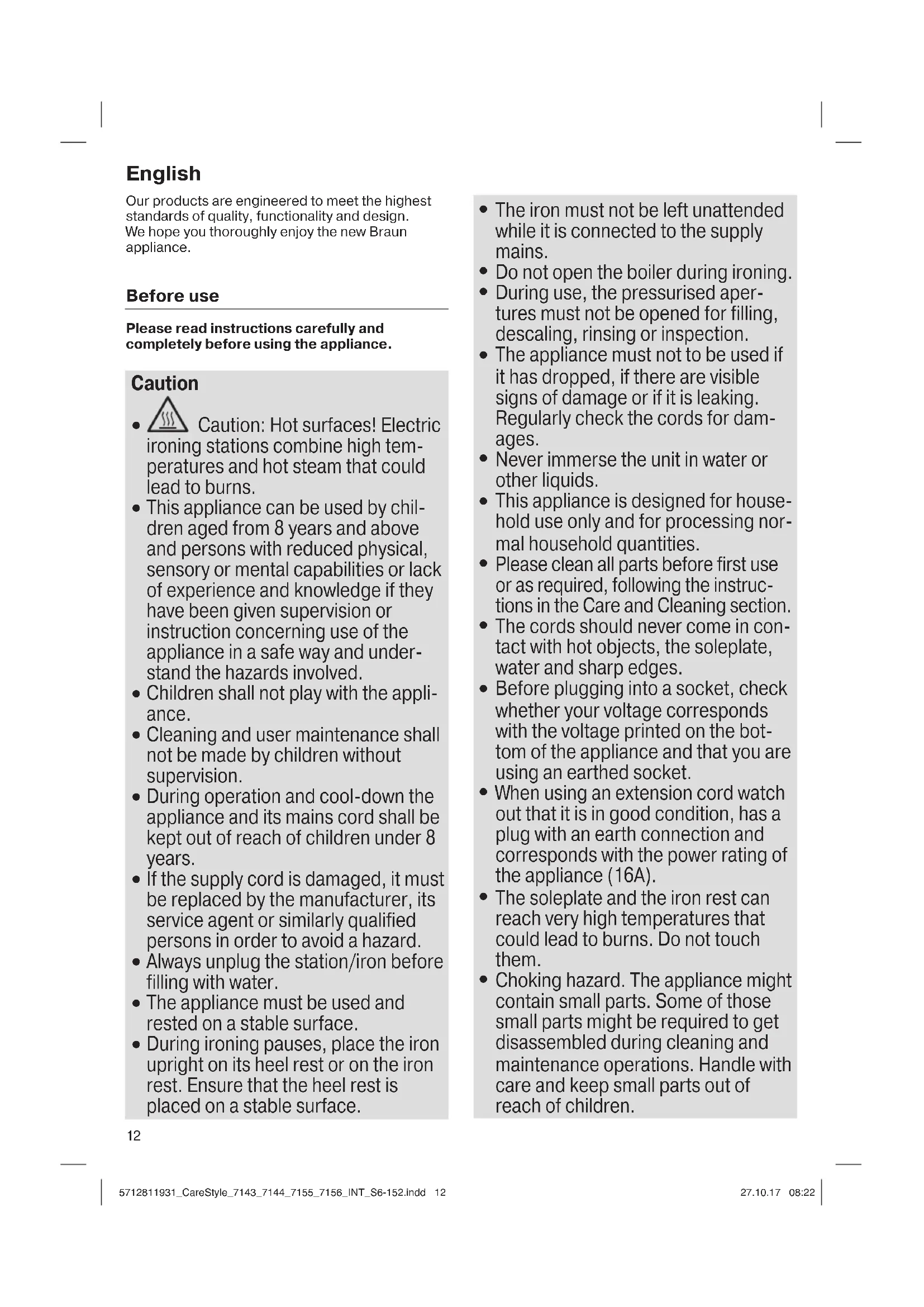 English

Our products are engineered to meet the highest standards of quality, functionality and design. We hope you thoroughly enjoy the new Braun appliance.

Before use

Please read instructions carefully and completely before using the appliance.

Caution

• Caution: Hot surfaces! Electric ironing stations combine high temperatures and hot steam that could lead to burns.
• This appliance can be used by children aged from 8 years and above and persons with reduced physical, sensory or mental capabilities or lack of experience and knowledge if they have been given supervision or instruction concerning use of the appliance in a safe way and understand the hazards involved.
• Children shall not play with the appliance.
• Cleaning and user maintenance shall not be made by children without supervision.
• During operation and cool-down the appliance and its mains cord shall be kept out of reach of children under 8 years.
• If the supply cord is damaged, it must be replaced by the manufacturer, its service agent or similarly qualified persons in order to avoid a hazard.
• Always unplug the station/iron before filling with water.
• The appliance must be used and rested on a stable surface.
• During ironing pauses, place the iron upright on its heel rest or on the iron rest. Ensure that the heel rest is placed on a stable surface.

• The iron must not be left unattended while it is connected to the supply mains.
• Do not open the boiler during ironing.
• During use, the pressurised apertures must not be opened for filling, descaling, rinsing or inspection.
• The appliance must not to be used if it has dropped, if there are visible signs of damage or if it is leaking. Regularly check the cords for damages.
• Never immerse the unit in water or other liquids.
• This appliance is designed for household use only and for processing normal household quantities.
• Please clean all parts before first use or as required, following the instructions in the Care and Cleaning section.
• The cords should never come in contact with hot objects, the soleplate, water and sharp edges.
• Before plugging into a socket, check whether your voltage corresponds with the voltage printed on the bottom of the appliance and that you are using an earthed socket.
• When using an extension cord watch out that it is in good condition, has a plug with an earth connection and corresponds with the power rating of the appliance (16A).
• The soleplate and the iron rest can reach very high temperatures that could lead to burns. Do not touch them.
• Choking hazard. The appliance might contain small parts. Some of those small parts might be required to get disassembled during cleaning and maintenance operations. Handle with care and keep small parts out of reach of children.

12

5712811931_CareStyle_7143_7144_7155_7156_INT_S6-152.indd 12 27.10.17 08:22